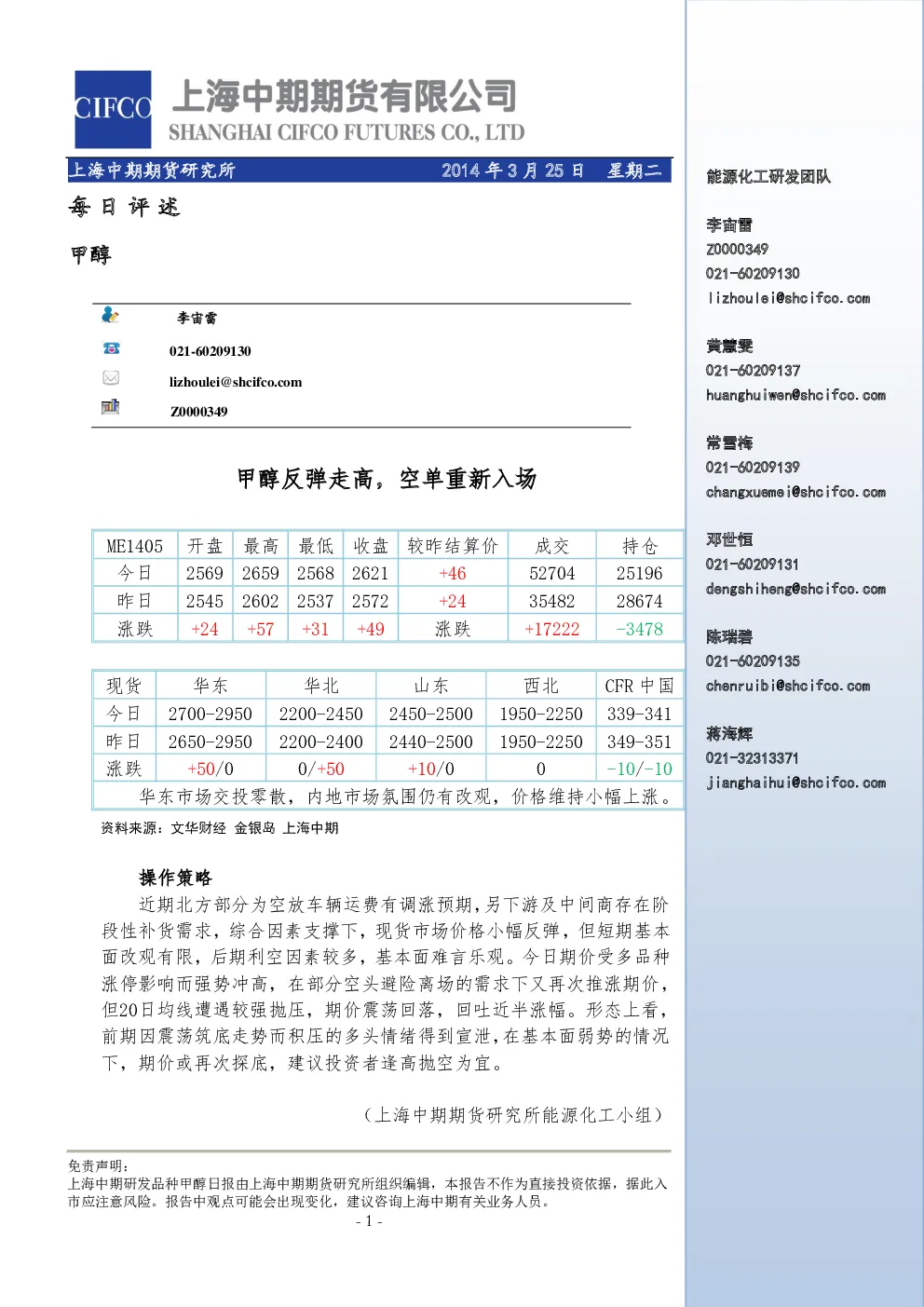 CIFCO 上海中期期货有限公司
SHANGHAI CIFCO FUTURES CO., LTD

上海中期期货研究所 2014 年 3 月 25 日 星期二

每日评述

甲醇

李宙雷
021-60209130
lizhoulei@shcifco.com
Z0000349

甲醇反弹走高，空单重新入场

| ME1405 | 开盘 | 最高 | 最低 | 收盘 | 较昨结算价 | 成交 | 持仓 |
|---|---|---|---|---|---|---|---|
| 今日 | 2569 | 2659 | 2568 | 2621 | +46 | 52704 | 25196 |
| 昨日 | 2545 | 2602 | 2537 | 2572 | +24 | 35482 | 28674 |
| 涨跌 | +24 | +57 | +31 | +49 | 涨跌 | +17222 | -3478 |

| 现货 | 华东 | 华北 | 山东 | 西北 | CFR 中国 |
|---|---|---|---|---|---|
| 今日 | 2700-2950 | 2200-2450 | 2450-2500 | 1950-2250 | 339-341 |
| 昨日 | 2650-2950 | 2200-2400 | 2440-2500 | 1950-2250 | 349-351 |
| 涨跌 | +50/0 | 0/+50 | +10/0 | 0 | -10/-10 |
| 华东市场交投零散，内地市场氛围仍有改观，价格维持小幅上涨。 | | | | | |

资料来源：文华财经 金银岛 上海中期

操作策略

近期北方部分为空放车辆运费有调涨预期，另下游及中间商存在阶段性补货需求，综合因素支撑下，现货市场价格小幅反弹，但短期基本面改观有限，后期利空因素较多，基本面难言乐观。今日期价受多品种涨停影响而强势冲高，在部分空头避险离场的需求下又再次推涨期价，但20日均线遭遇较强抛压，期价震荡回落，回吐近半涨幅。形态上看，前期因震荡筑底走势而积压的多头情绪得到宣泄，在基本面弱势的情况下，期价或再次探底，建议投资者逢高抛空为宜。

（上海中期期货研究所能源化工小组）

免责声明：
上海中期研发品种甲醇日报由上海中期期货研究所组织编辑，本报告不作为直接投资依据，据此入市应注意风险。报告中观点可能会出现变化，建议咨询上海中期有关业务人员。
- 1 -

能源化工研发团队

李宙雷
Z0000349
021-60209130
lizhoulei@shcifco.com

黄慧雯
021-60209137
huanghuiwen@shcifco.com

常雪梅
021-60209139
changxuemei@shcifco.com

邓世恒
021-60209131
dengshiheng@shcifco.com

陈瑞碧
021-60209135
chenruibi@shcifco.com

蒋海辉
021-32313371
jianghaihui@shcifco.com